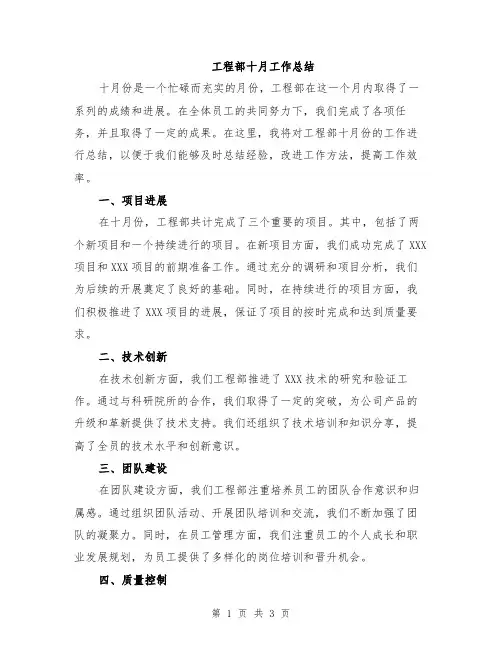 工程部十月工作总结

十月份是一个忙碌而充实的月份，工程部在这一个月内取得了一系列的成绩和进展。在全体员工的共同努力下，我们完成了各项任务，并且取得了一定的成果。在这里，我将对工程部十月份的工作进行总结，以便于我们能够及时总结经验，改进工作方法，提高工作效率。

一、项目进展

在十月份，工程部共计完成了三个重要的项目。其中，包括了两个新项目和一个持续进行的项目。在新项目方面，我们成功完成了XXX项目和XXX项目的前期准备工作。通过充分的调研和项目分析，我们为后续的开展奠定了良好的基础。同时，在持续进行的项目方面，我们积极推进了XXX项目的进展，保证了项目的按时完成和达到质量要求。

二、技术创新

在技术创新方面，我们工程部推进了XXX技术的研究和验证工作。通过与科研院所的合作，我们取得了一定的突破，为公司产品的升级和革新提供了技术支持。我们还组织了技术培训和知识分享，提高了全员的技术水平和创新意识。

三、团队建设

在团队建设方面，我们工程部注重培养员工的团队合作意识和归属感。通过组织团队活动、开展团队培训和交流，我们不断加强了团队的凝聚力。同时，在员工管理方面，我们注重员工的个人成长和职业发展规划，为员工提供了多样化的岗位培训和晋升机会。

四、质量控制

第 1 页 共 3 页